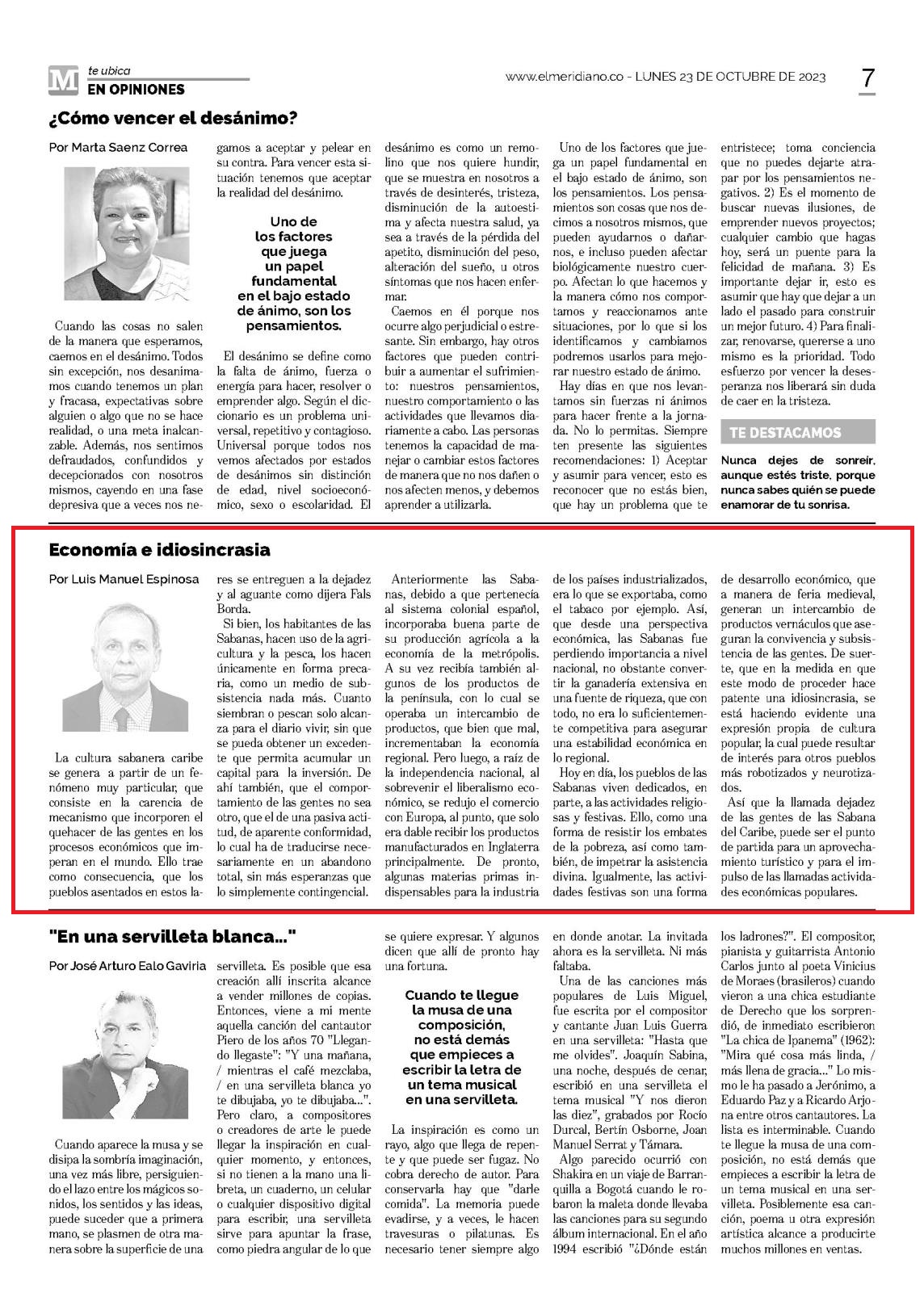 M te ubica
EN OPINIONES

www.elmeridiano.co - LUNES 23 DE OCTUBRE DE 2023

7

¿Cómo vencer el desánimo?

Por Marta Saenz Correa

Cuando las cosas no salen de la manera que esperamos, caemos en el desánimo. Todos sin excepción, nos desanimamos cuando tenemos un plan y fracasa, expectativas sobre alguien o algo que no se hace realidad, o una meta inalcanzable. Además, nos sentimos defraudados, confundidos y decepcionados con nosotros mismos, cayendo en una fase depresiva que a veces nos negamos a aceptar y pelear en su contra. Para vencer esta situación tenemos que aceptar la realidad del desánimo.

Uno de los factores que juega un papel fundamental en el bajo estado de ánimo, son los pensamientos.

El desánimo se define como la falta de ánimo, fuerza o energía para hacer, resolver o emprender algo. Según el diccionario es un problema universal, repetitivo y contagioso. Universal porque todos nos vemos afectados por estados de desánimos sin distinción de edad, nivel socioeconómico, sexo o escolaridad. El desánimo es como un remolino que nos quiere hundir, que se muestra en nosotros a través de desinterés, tristeza, disminución de la autoestima y afecta nuestra salud, ya sea a través de la pérdida del apetito, disminución del peso, alteración del sueño, u otros síntomas que nos hacen enfermar.

Caemos en él porque nos ocurre algo perjudicial o estresante. Sin embargo, hay otros factores que pueden contribuir a aumentar el sufrimiento: nuestros pensamientos, nuestro comportamiento o las actividades que llevamos diariamente a cabo. Las personas tenemos la capacidad de manejar o cambiar estos factores de manera que no nos dañen o nos afecten menos, y debemos aprender a utilizarla.

Uno de los factores que juega un papel fundamental en el bajo estado de ánimo, son los pensamientos. Los pensamientos son cosas que nos decimos a nosotros mismos, que pueden ayudarnos o dañarnos, e incluso pueden afectar biológicamente nuestro cuerpo. Afectan lo que hacemos y la manera cómo nos comportamos y reaccionamos ante situaciones, por lo que si los identificamos y cambiamos podremos usarlos para mejorar nuestro estado de ánimo.

Hay días en que nos levantamos sin fuerzas ni ánimos para hacer frente a la jornada. No lo permitas. Siempre ten presente las siguientes recomendaciones: 1) Aceptar y asumir para vencer, esto es reconocer que no estás bien, que hay un problema que te entristece; toma conciencia que no puedes dejarte atrapar por los pensamientos negativos. 2) Es el momento de buscar nuevas ilusiones, de emprender nuevos proyectos; cualquier cambio que hagas hoy, será un puente para la felicidad de mañana. 3) Es importante dejar ir, esto es asumir que hay que dejar a un lado el pasado para construir un mejor futuro. 4) Para finalizar, renovarse, quererse a uno mismo es la prioridad. Todo esfuerzo por vencer la desesperanza nos liberará sin duda de caer en la tristeza.

TE DESTACAMOS

Nunca dejes de sonreír, aunque estés triste, porque nunca sabes quién se puede enamorar de tu sonrisa.

Economía e idiosincrasia

Por Luis Manuel Espinosa

La cultura sabanera caribe se genera a partir de un fenómeno muy particular, que consiste en la carencia de mecanismo que incorporen el quehacer de las gentes en los procesos económicos que imperan en el mundo. Ello trae como consecuencia, que los pueblos asentados en estos lares se entreguen a la dejadez y al aguante como dijera Fals Borda.

Si bien, los habitantes de las Sabanas, hacen uso de la agricultura y la pesca, los hacen únicamente en forma precaria, como un medio de subsistencia nada más. Cuanto siembran o pescan solo alcanza para el diario vivir, sin que se pueda obtener un excedente que permita acumular un capital para la inversión. De ahí también, que el comportamiento de las gentes no sea otro, que el de una pasiva actitud, de aparente conformidad, lo cual ha de traducirse necesariamente en un abandono total, sin más esperanzas que lo simplemente contingencial.

Anteriormente las Sabanas, debido a que pertenecía al sistema colonial español, incorporaba buena parte de su producción agrícola a la economía de la metrópolis. A su vez recibía también algunos de los productos de la península, con lo cual se operaba un intercambio de productos, que bien que mal, incrementaban la economía regional. Pero luego, a raíz de la independencia nacional, al sobrevenir el liberalismo económico, se redujo el comercio con Europa, al punto, que solo era dable recibir los productos manufacturados en Inglaterra principalmente. De pronto, algunas materias primas indispensables para la industria de los países industrializados, era lo que se exportaba, como el tabaco por ejemplo. Así, que desde una perspectiva económica, las Sabanas fue perdiendo importancia a nivel nacional, no obstante convertir la ganadería extensiva en una fuente de riqueza, que con todo, no era lo suficientemente competitiva para asegurar una estabilidad económica en lo regional.

Hoy en día, los pueblos de las Sabanas viven dedicados, en parte, a las actividades religiosas y festivas. Ello, como una forma de resistir los embates de la pobreza, así como también, de impetrar la asistencia divina. Igualmente, las actividades festivas son una forma de desarrollo económico, que a manera de feria medieval, generan un intercambio de productos vernáculos que aseguran la convivencia y subsistencia de las gentes. De suerte, que en la medida en que este modo de proceder hace patente una idiosincrasia, se está haciendo evidente una expresión propia de cultura popular, la cual puede resultar de interés para otros pueblos más robotizados y neurotizados.

Así que la llamada dejadez de las gentes de las Sabana del Caribe, puede ser el punto de partida para un aprovechamiento turístico y para el impulso de las llamadas actividades económicas populares.

"En una servilleta blanca..."

Por José Arturo Ealo Gaviria

Cuando aparece la musa y se disipa la sombría imaginación, una vez más libre, persiguiendo el lazo entre los mágicos sonidos, los sentidos y las ideas, puede suceder que a primera mano, se plasmen de otra manera sobre la superficie de una servilleta. Es posible que esa creación allí inscrita alcance a vender millones de copias. Entonces, viene a mi mente aquella canción del cantautor Piero de los años 70 "Llegando llegaste": "Y una mañana, / mientras el café mezclaba, / en una servilleta blanca yo te dibujaba, yo te dibujaba...". Pero claro, a compositores o creadores de arte le puede llegar la inspiración en cualquier momento, y entonces, si no tienen a la mano una libreta, un cuaderno, un celular o cualquier dispositivo digital para escribir, una servilleta sirve para apuntar la frase, como piedra angular de lo que se quiere expresar. Y algunos dicen que allí de pronto hay una fortuna.

Cuando te llegue la musa de una composición, no está demás que empieces a escribir la letra de un tema musical en una servilleta.

La inspiración es como un rayo, algo que llega de repente y que puede ser fugaz. No cobra derecho de autor. Para conservarla hay que "darle comida". La memoria puede evadirse, y a veces, le hacen travesuras o pilatunas. Es necesario tener siempre algo en donde anotar. La invitada ahora es la servilleta. Ni más faltaba.

Una de las canciones más populares de Luis Miguel, fue escrita por el compositor y cantante Juan Luis Guerra en una servilleta: "Hasta que me olvides". Joaquín Sabina, una noche, después de cenar, escribió en una servilleta el tema musical "Y nos dieron las diez", grabados por Rocío Durcal, Bertín Osborne, Joan Manuel Serrat y Támara.

Algo parecido ocurrió con Shakira en un viaje de Barranquilla a Bogotá cuando le robaron la maleta donde llevaba las canciones para su segundo álbum internacional. En el año 1994 escribió "¿Dónde están los ladrones?". El compositor, pianista y guitarrista Antonio Carlos junto al poeta Vinicius de Moraes (brasileros) cuando vieron a una chica estudiante de Derecho que los sorprendió, de inmediato escribieron "La chica de Ipanema" (1962): "Mira qué cosa más linda, / más llena de gracia..." Lo mismo le ha pasado a Jerónimo, a Eduardo Paz y a Ricardo Arjona entre otros cantautores. La lista es interminable. Cuando te llegue la musa de una composición, no está demás que empieces a escribir la letra de un tema musical en una servilleta. Posiblemente esa canción, poema u otra expresión artística alcance a producirte muchos millones en ventas.